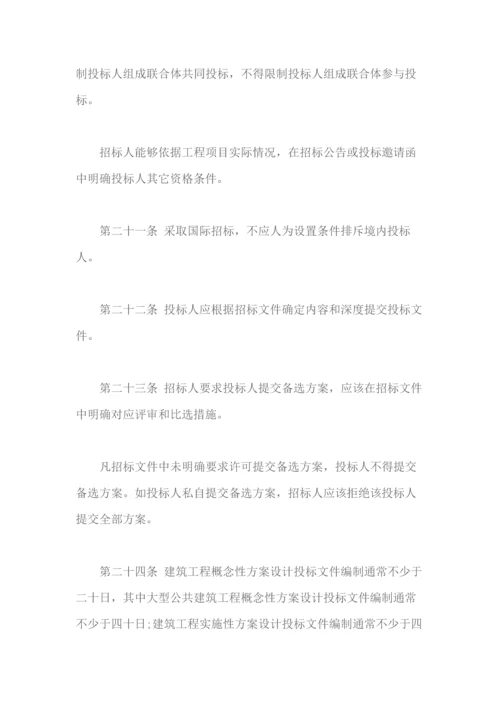 制投标人组成联合体共同投标，不得限制投标人组成联合体参与投标。

招标人能够依据工程项目实际情况，在招标公告或投标邀请函中明确投标人其它资格条件。

第二十一条　采取国际招标，不应人为设置条件排斥境内投标人。

第二十二条　投标人应根据招标文件确定内容和深度提交投标文件。

第二十三条　招标人要求投标人提交备选方案，应该在招标文件中明确对应评审和比选措施。

凡招标文件中未明确要求许可提交备选方案，投标人不得提交备选方案。如投标人私自提交备选方案，招标人应该拒绝该投标人提交全部方案。

第二十四条　建筑工程概念性方案设计投标文件编制通常不少于二十日，其中大型公共建筑工程概念性方案设计投标文件编制通常不少于四十日;建筑工程实施性方案设计投标文件编制通常不少于四